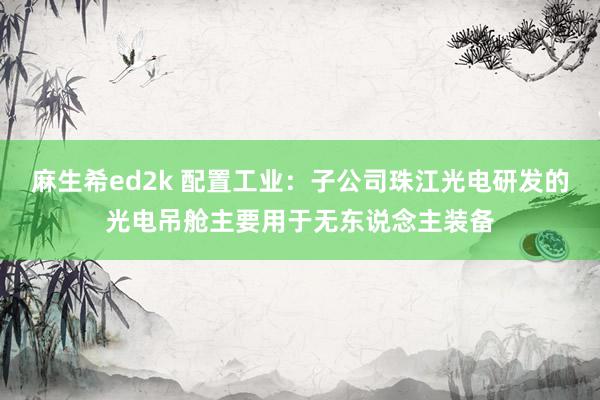 麻生希ed2k 配置工业：子公司珠江光电研发的光电吊舱主要用于无东说念主装备